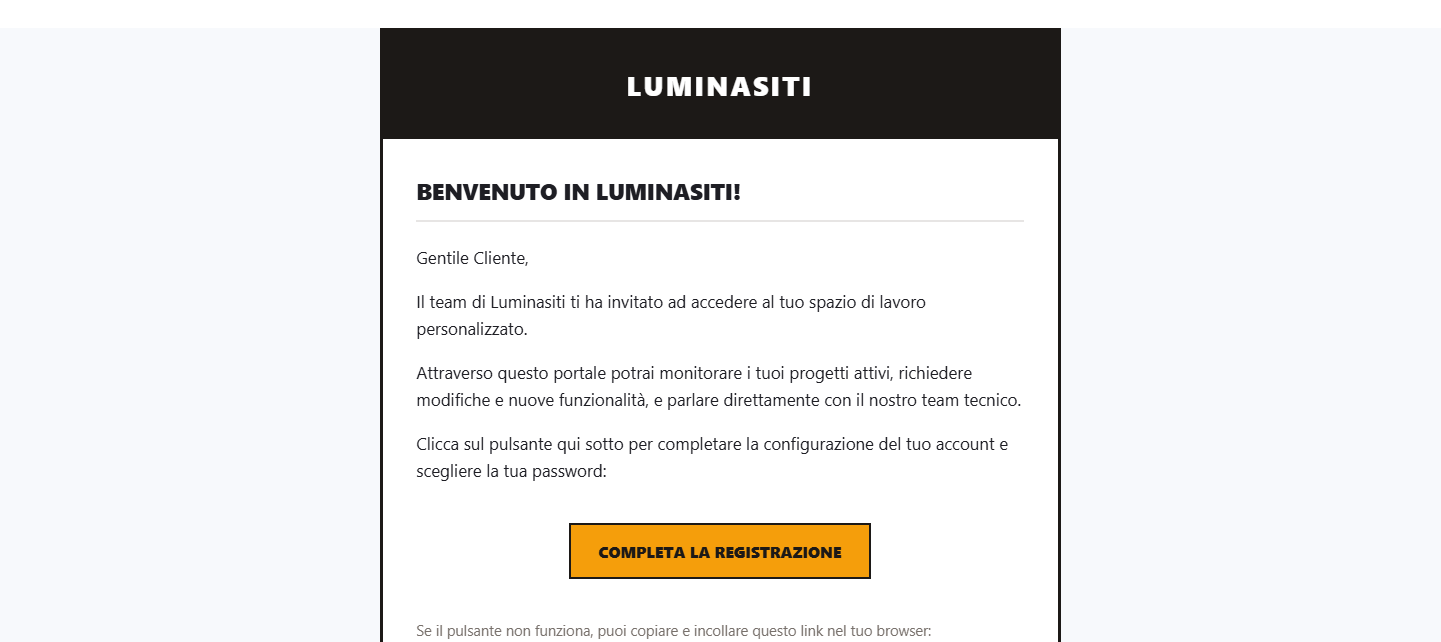 LUMINASITI

BENVENUTO IN LUMINASITI!

Gentile Cliente,

Il team di Luminasiti ti ha invitato ad accedere al tuo spazio di lavoro personalizzato.

Attraverso questo portale potrai monitorare i tuoi progetti attivi, richiedere modifiche e nuove funzionalità, e parlare direttamente con il nostro team tecnico.

Clicca sul pulsante qui sotto per completare la configurazione del tuo account e scegliere la tua password:

COMPLETA LA REGISTRAZIONE

Se il pulsante non funziona, puoi copiare e incollare questo link nel tuo browser: